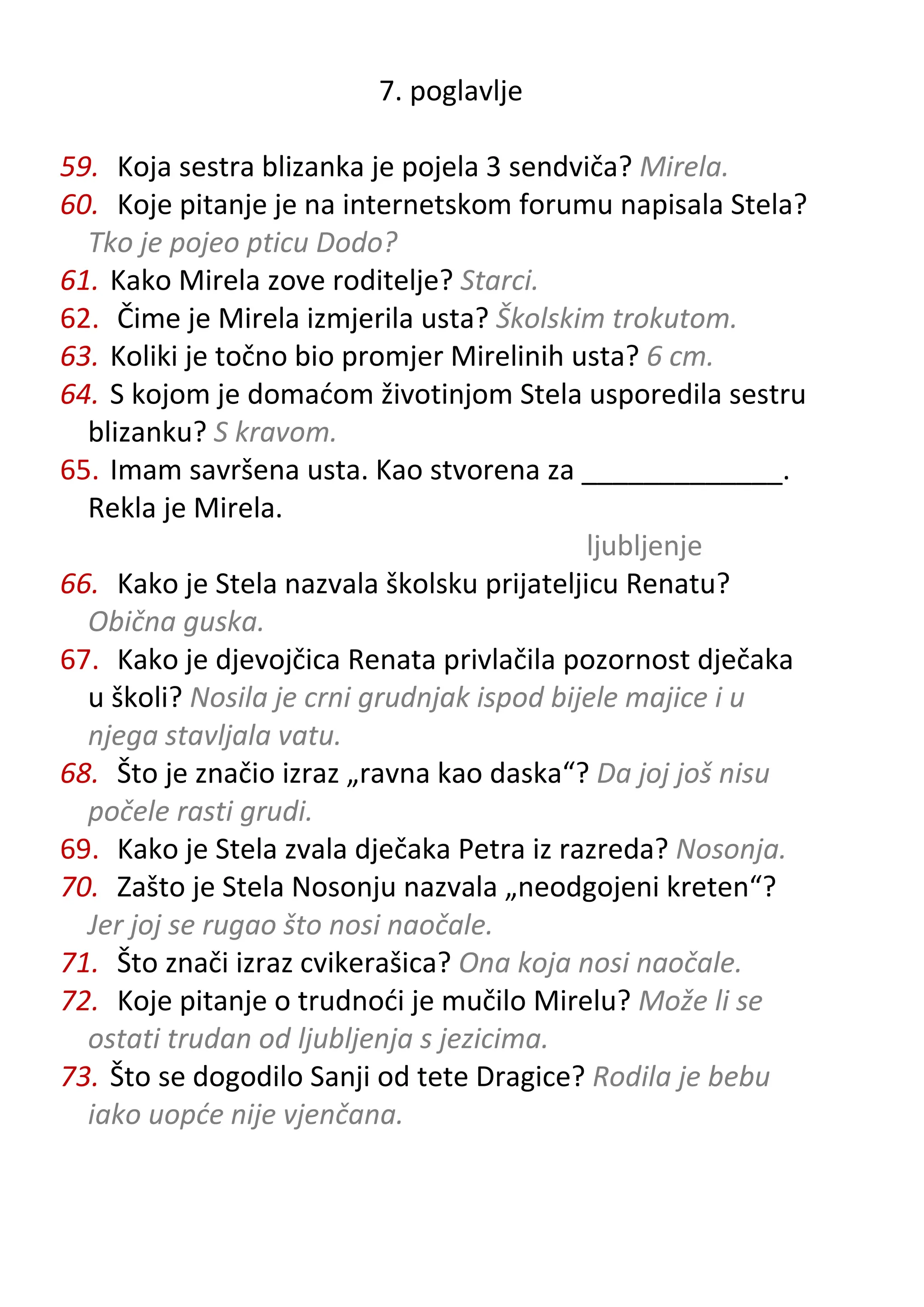 7. poglavlje

59. Koja sestra blizanka je pojela 3 sendviča? Mirela.
60. Koje pitanje je na internetskom forumu napisala Stela? Tko je pojeo pticu Dodo?
61. Kako Mirela zove roditelje? Starci.
62. Čime je Mirela izmjerila usta? Školskim trokutom.
63. Koliki je točno bio promjer Mirelinih usta? 6 cm.
64. S kojom je domaćom životinjom Stela usporedila sestru blizanku? S kravom.
65. Imam savršena usta. Kao stvorena za _____________. Rekla je Mirela.

ljubljenje
66. Kako je Stela nazvala školsku prijateljicu Renatu? Obična guska.
67. Kako je djevojčica Renata privlačila pozornost dječaka u školi? Nosila je crni grudnjak ispod bijele majice i u njega stavljala vatu.
68. Što je značio izraz „ravna kao daska“? Da joj još nisu počele rasti grudi.
69. Kako je Stela zvala dječaka Petra iz razreda? Nosonja.
70. Zašto je Stela Nosonju nazvala „neodgojeni kreten“? Jer joj se rugao što nosi naočale.
71. Što znači izraz cvikerašica? Ona koja nosi naočale.
72. Koje pitanje o trudnoći je mučilo Mirelu? Može li se ostati trudan od ljubljenja s jezicima.
73. Što se dogodilo Sanji od tete Dragice? Rodila je bebu iako uopće nije vjenčana.